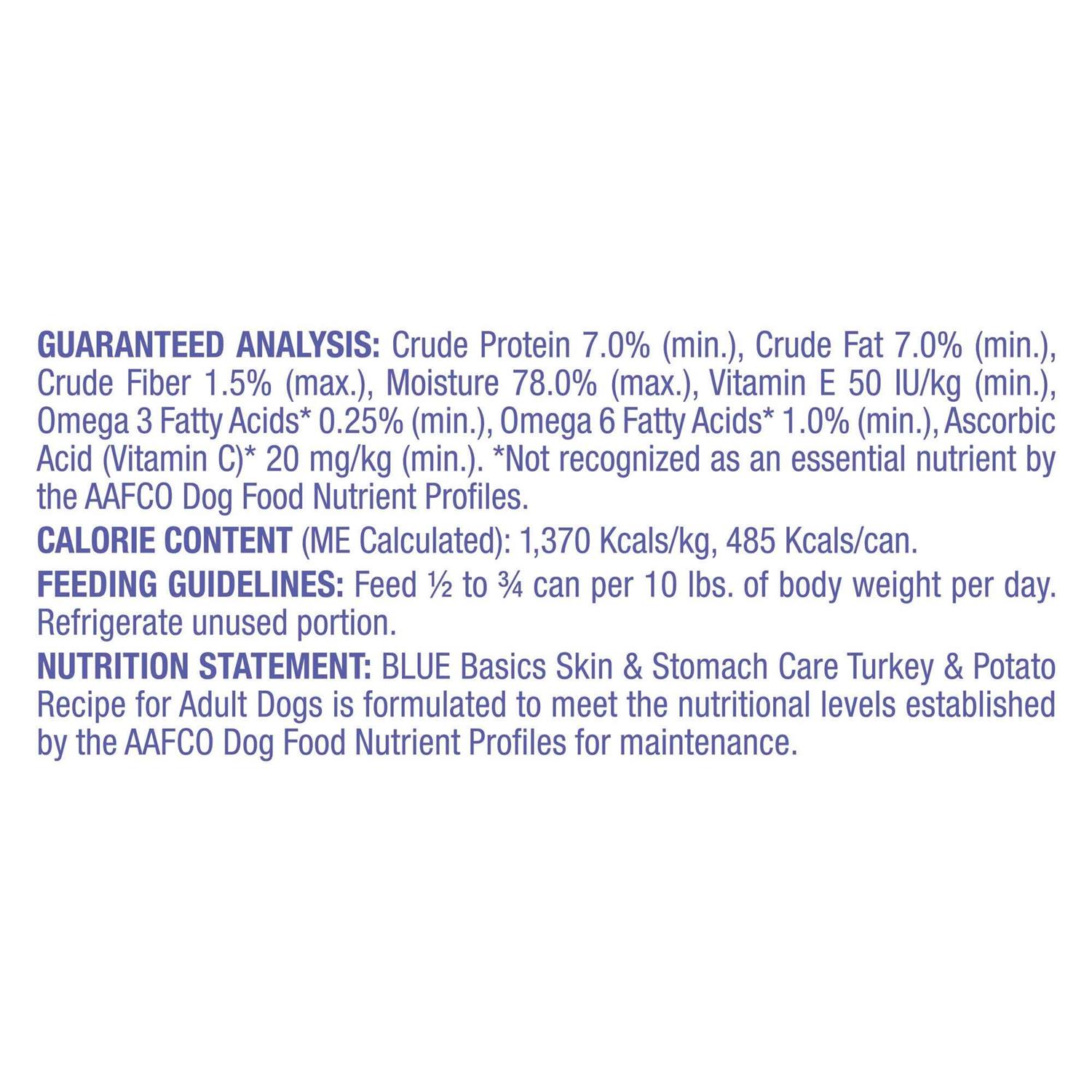 GUARANTEED ANALYSIS: Crude Protein 7.0% (min.), Crude Fat 7.0% (min.), Crude Fiber 1.5% (max.), Moisture 78.0% (max.), Vitamin E 50 IU/kg (min.), Omega 3 Fatty Acids* 0.25% (min.), Omega 6 Fatty Acids* 1.0% (min.), Ascorbic Acid (Vitamin C)* 20 mg/kg (min.). *Not recognized as an essential nutrient by the AAFCO Dog Food Nutrient Profiles.

CALORIE CONTENT (ME Calculated): 1,370 Kcals/kg, 485 Kcals/can.

FEEDING GUIDELINES: Feed ½ to ¾ can per 10 lbs. of body weight per day. Refrigerate unused portion.

NUTRITION STATEMENT: BLUE Basics Skin & Stomach Care Turkey & Potato Recipe for Adult Dogs is formulated to meet the nutritional levels established by the AAFCO Dog Food Nutrient Profiles for maintenance.